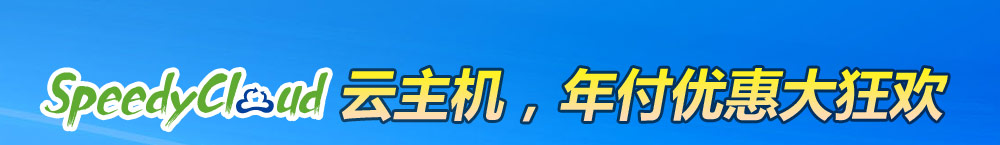 SpeedyCloud 云主机，年付优惠大狂欢